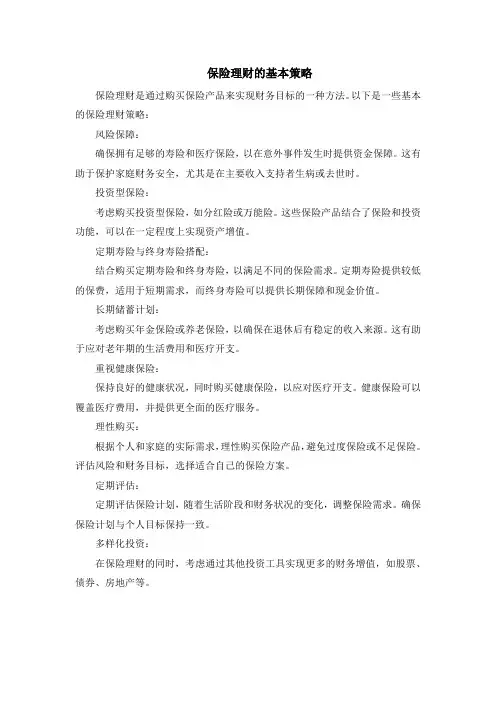 保险理财的基本策略

保险理财是通过购买保险产品来实现财务目标的一种方法。以下是一些基本的保险理财策略：

风险保障：

确保拥有足够的寿险和医疗保险，以在意外事件发生时提供资金保障。这有助于保护家庭财务安全，尤其是在主要收入支持者生病或去世时。

投资型保险：

考虑购买投资型保险，如分红险或万能险。这些保险产品结合了保险和投资功能，可以在一定程度上实现资产增值。

定期寿险与终身寿险搭配：

结合购买定期寿险和终身寿险，以满足不同的保险需求。定期寿险提供较低的保费，适用于短期需求，而终身寿险可以提供长期保障和现金价值。

长期储蓄计划：

考虑购买年金保险或养老保险，以确保在退休后有稳定的收入来源。这有助于应对老年期的生活费用和医疗开支。

重视健康保险：

保持良好的健康状况，同时购买健康保险，以应对医疗开支。健康保险可以覆盖医疗费用，并提供更全面的医疗服务。

理性购买：

根据个人和家庭的实际需求，理性购买保险产品，避免过度保险或不足保险。评估风险和财务目标，选择适合自己的保险方案。

定期评估：

定期评估保险计划，随着生活阶段和财务状况的变化，调整保险需求。确保保险计划与个人目标保持一致。

多样化投资：

在保险理财的同时，考虑通过其他投资工具实现更多的财务增值，如股票、债券、房地产等。